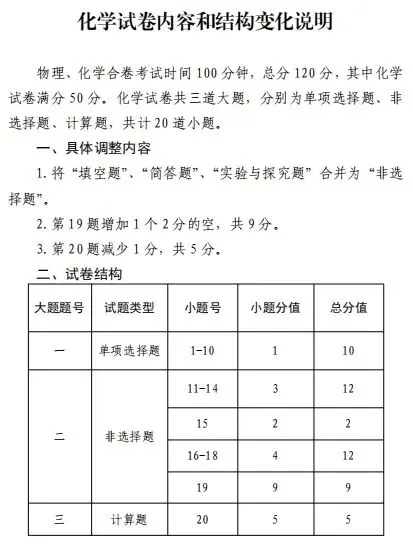 化学试卷内容和结构变化说明

物理、化学合卷考试时间 100 分钟，总分 120 分，其中化学试卷满分 50 分。化学试卷共三道大题，分别为单项选择题、非选择题、计算题，共计 20 道小题。

一、具体调整内容

1. 将“填空题”、“简答题”、“实验与探究题”合并为“非选择题”。

2. 第 19 题增加 1 个 2 分的空，共 9 分。

3. 第 20 题减少 1 分，共 5 分。

二、试卷结构

| 大题题号 | 试题类型 | 小题号 | 小题分值 | 总分值 |
|---|---|---|---|---|
| 一 | 单项选择题 | 1-10 | 1 | 10 |
| 二 | 非选择题 | 11-14 | 3 | 12 |
| | | 15 | 2 | 2 |
| | | 16-18 | 4 | 12 |
| | | 19 | 9 | 9 |
| 三 | 计算题 | 20 | 5 | 5 |